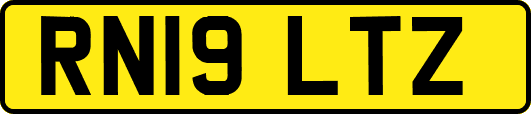 RN19 LTZ